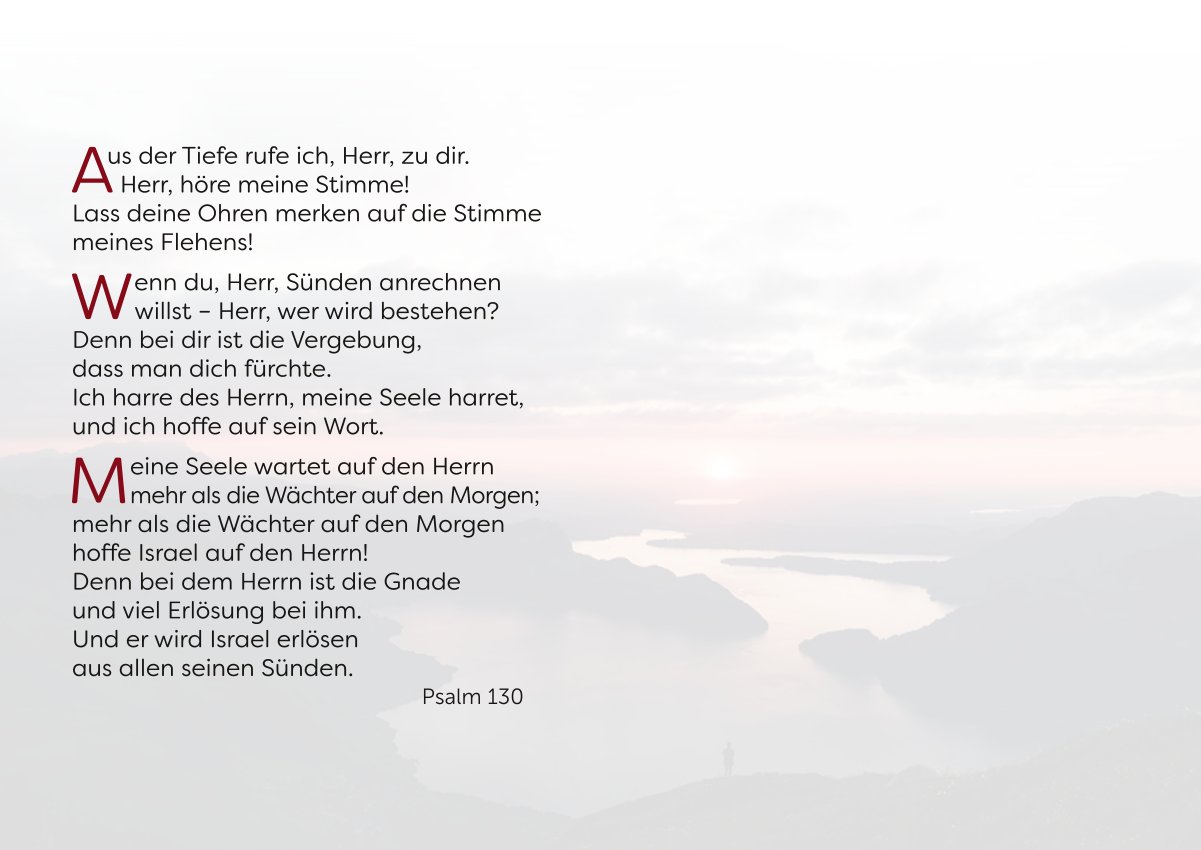 Aus der Tiefe rufe ich, Herr, zu dir. Herr, höre meine Stimme!
Lass deine Ohren merken auf die Stimme meines Flehens!

Wenn du, Herr, Sünden anrechnen willst – Herr, wer wird bestehen?
Denn bei dir ist die Vergebung,
dass man dich fürchte.
Ich harre des Herrn, meine Seele harret,
und ich hoffe auf sein Wort.

Meine Seele wartet auf den Herrn mehr als die Wächter auf den Morgen;
mehr als die Wächter auf den Morgen
hoffe Israel auf den Herrn!
Denn bei dem Herrn ist die Gnade
und viel Erlösung bei ihm.
Und er wird Israel erlösen
aus allen seinen Sünden.

Psalm 130